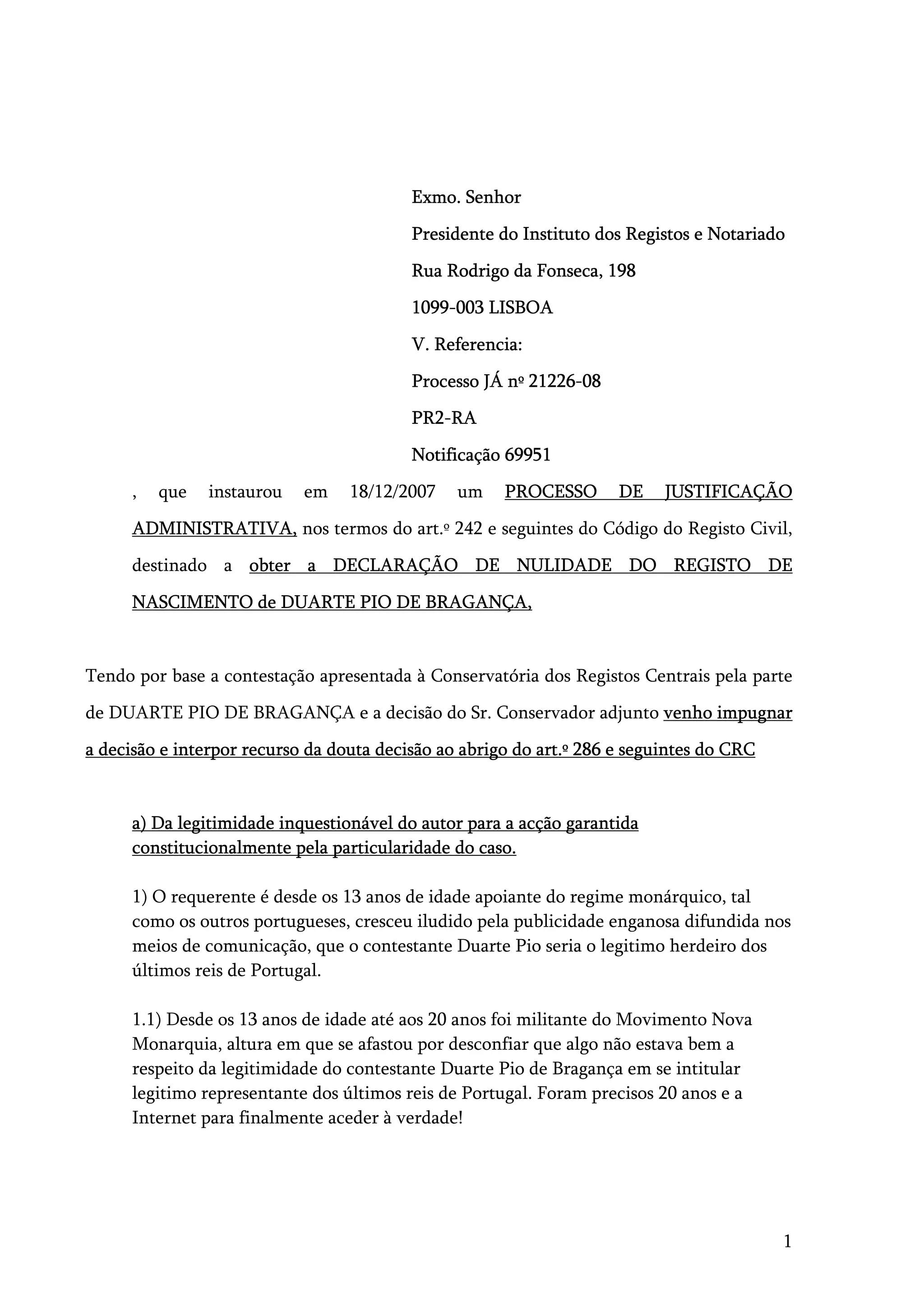 Exmo. Senhor

Presidente do Instituto dos Registos e Notariado

Rua Rodrigo da Fonseca, 198

1099-003 LISBOA

V. Referencia:

Processo JÁ nº 21226-08

PR2-RA

Notificação 69951

, que instaurou em 18/12/2007 um PROCESSO DE JUSTIFICAÇÃO ADMINISTRATIVA, nos termos do art.º 242 e seguintes do Código do Registo Civil, destinado a obter a DECLARAÇÃO DE NULIDADE DO REGISTO DE NASCIMENTO de DUARTE PIO DE BRAGANÇA,

Tendo por base a contestação apresentada à Conservatória dos Registos Centrais pela parte de DUARTE PIO DE BRAGANÇA e a decisão do Sr. Conservador adjunto venho impugnar a decisão e interpor recurso da douta decisão ao abrigo do art.º 286 e seguintes do CRC

a) Da legitimidade inquestionável do autor para a acção garantida constitucionalmente pela particularidade do caso.

1) O requerente é desde os 13 anos de idade apoiante do regime monárquico, tal como os outros portugueses, cresceu iludido pela publicidade enganosa difundida nos meios de comunicação, que o contestante Duarte Pio seria o legitimo herdeiro dos últimos reis de Portugal.

1.1) Desde os 13 anos de idade até aos 20 anos foi militante do Movimento Nova Monarquia, altura em que se afastou por desconfiar que algo não estava bem a respeito da legitimidade do contestante Duarte Pio de Bragança em se intitular legitimo representante dos últimos reis de Portugal. Foram precisos 20 anos e a Internet para finalmente aceder à verdade!

1